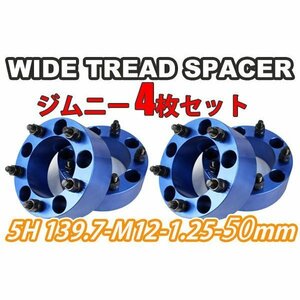 WIDE TREAD SPACER

ジムニー4枚セット

5H 139.7-M12-1.25-50mm